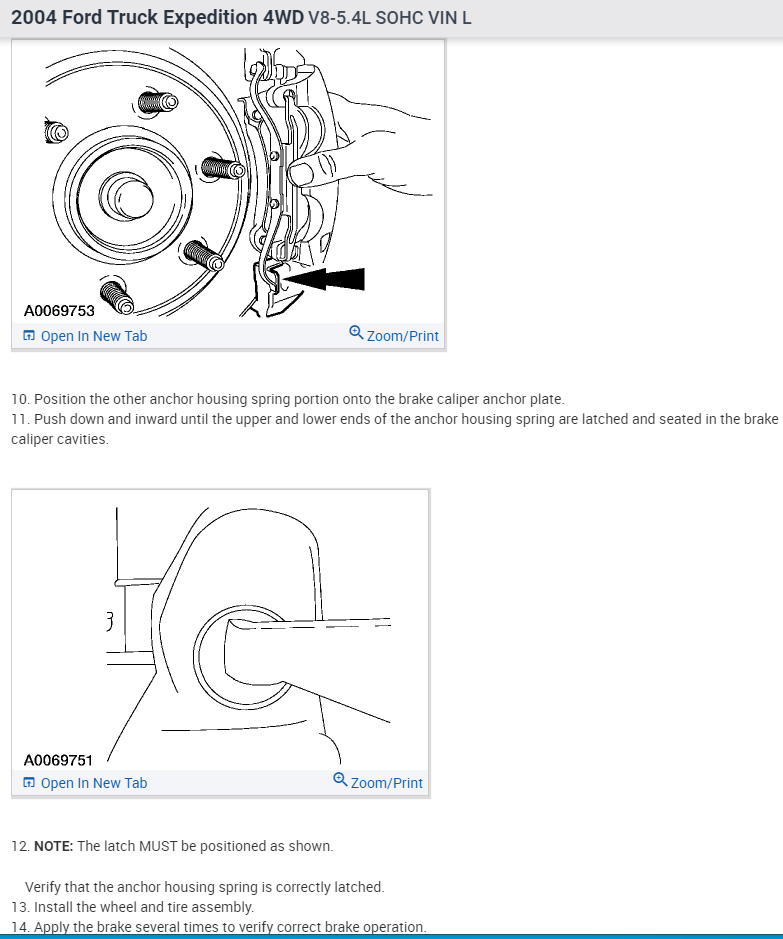 2004 Ford Truck Expedition 4WD V8-5.4L SOHC VIN L

A0069753
Open In New Tab
Zoom/Print

10. Position the other anchor housing spring portion onto the brake caliper anchor plate.
11. Push down and inward until the upper and lower ends of the anchor housing spring are latched and seated in the brake caliper cavities.

A0069751
Open In New Tab
Zoom/Print

12. NOTE: The latch MUST be positioned as shown.

Verify that the anchor housing spring is correctly latched.
13. Install the wheel and tire assembly.
14. Apply the brake several times to verify correct brake operation.